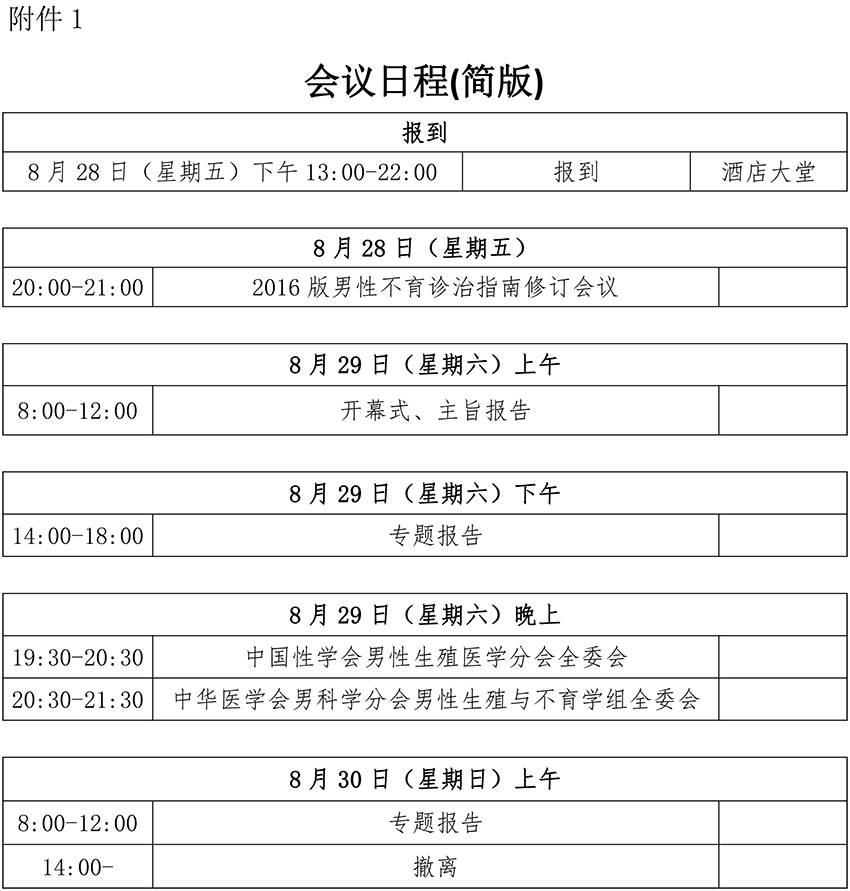 附件 1

会议日程(简版)

| 报到 | | |
|---|---|---|
| 8 月 28 日（星期五）下午 13:00-22:00 | 报到 | 酒店大堂 |

| 8 月 28 日（星期五） | | |
|---|---|---|
| 20:00-21:00 | 2016 版男性不育诊治指南修订会议 | |

| 8 月 29 日（星期六）上午 | | |
|---|---|---|
| 8:00-12:00 | 开幕式、主旨报告 | |

| 8 月 29 日（星期六）下午 | | |
|---|---|---|
| 14:00-18:00 | 专题报告 | |

| 8 月 29 日（星期六）晚上 | | |
|---|---|---|
| 19:30-20:30 | 中国性学会男性生殖医学分会全委会 | |
| 20:30-21:30 | 中华医学会男科学分会男性生殖与不育学组全委会 | |

| 8 月 30 日（星期日）上午 | | |
|---|---|---|
| 8:00-12:00 | 专题报告 | |
| 14:00- | 撤离 | |